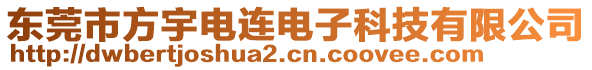 东莞市方宇电连电子科技有限公司
http://dwbertjoshua2.cn.coovee.com